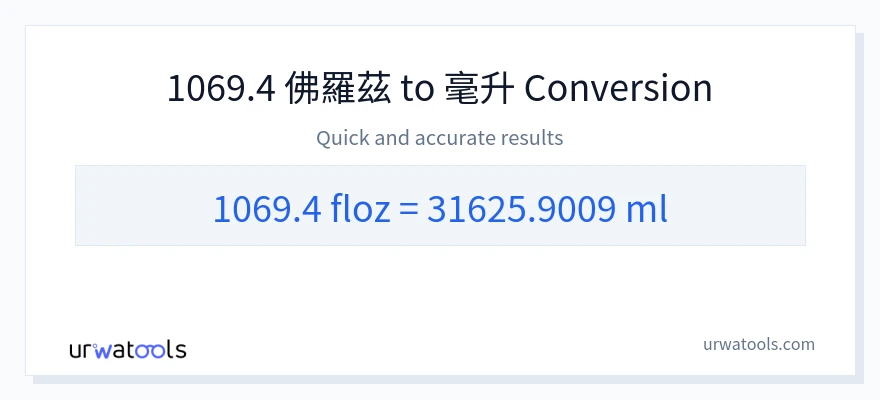 1069.4 佛羅茲 to 毫升 Conversion

Quick and accurate results

1069.4 floz = 31625.9009 ml

urwatools

urwatools.com